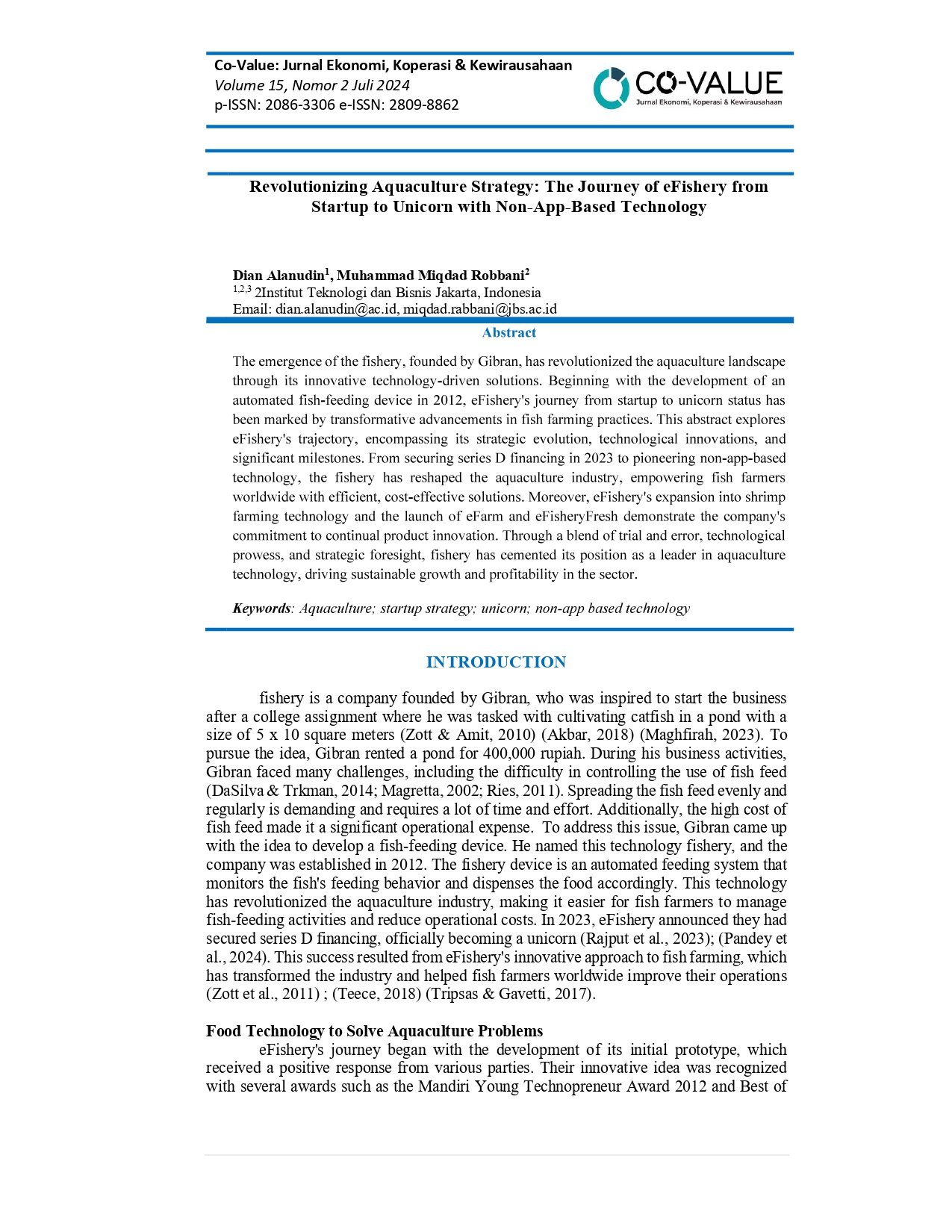 Co-Value: Jurnal Ekonomi, Koperasi & Kewirausahaan
Volume 15, Nomor 2 Juli 2024
p-ISSN: 2086-3306 e-ISSN: 2809-8862

CO-VALUE
Jurnal Ekonomi, Koperasi & Kewirausahaan

Revolutionizing Aquaculture Strategy: The Journey of eFishery from Startup to Unicorn with Non-App-Based Technology

Dian Alanudin$^1$, Muhammad Miqdad Robbani$^2$
$^{1,2,3}$ 2Institut Teknologi dan Bisnis Jakarta, Indonesia
Email: dian.alanudin@ac.id, miqdad.rabbani@jbs.ac.id

Abstract

The emergence of the fishery, founded by Gibran, has revolutionized the aquaculture landscape through its innovative technology-driven solutions. Beginning with the development of an automated fish-feeding device in 2012, eFishery's journey from startup to unicorn status has been marked by transformative advancements in fish farming practices. This abstract explores eFishery's trajectory, encompassing its strategic evolution, technological innovations, and significant milestones. From securing series D financing in 2023 to pioneering non-app-based technology, the fishery has reshaped the aquaculture industry, empowering fish farmers worldwide with efficient, cost-effective solutions. Moreover, eFishery's expansion into shrimp farming technology and the launch of eFarm and eFisheryFresh demonstrate the company's commitment to continual product innovation. Through a blend of trial and error, technological prowess, and strategic foresight, fishery has cemented its position as a leader in aquaculture technology, driving sustainable growth and profitability in the sector.

Keywords: Aquaculture; startup strategy; unicorn; non-app based technology

INTRODUCTION

fishery is a company founded by Gibran, who was inspired to start the business after a college assignment where he was tasked with cultivating catfish in a pond with a size of 5 x 10 square meters (Zott & Amit, 2010) (Akbar, 2018) (Maghfirah, 2023). To pursue the idea, Gibran rented a pond for 400,000 rupiah. During his business activities, Gibran faced many challenges, including the difficulty in controlling the use of fish feed (DaSilva & Trkman, 2014; Magretta, 2002; Ries, 2011). Spreading the fish feed evenly and regularly is demanding and requires a lot of time and effort. Additionally, the high cost of fish feed made it a significant operational expense. To address this issue, Gibran came up with the idea to develop a fish-feeding device. He named this technology fishery, and the company was established in 2012. The fishery device is an automated feeding system that monitors the fish's feeding behavior and dispenses the food accordingly. This technology has revolutionized the aquaculture industry, making it easier for fish farmers to manage fish-feeding activities and reduce operational costs. In 2023, eFishery announced they had secured series D financing, officially becoming a unicorn (Rajput et al., 2023); (Pandey et al., 2024). This success resulted from eFishery's innovative approach to fish farming, which has transformed the industry and helped fish farmers worldwide improve their operations (Zott et al., 2011) ; (Teece, 2018) (Tripsas & Gavetti, 2017).

Food Technology to Solve Aquaculture Problems
eFishery's journey began with the development of its initial prototype, which received a positive response from various parties. Their innovative idea was recognized with several awards such as the Mandiri Young Technopreneur Award 2012 and Best of